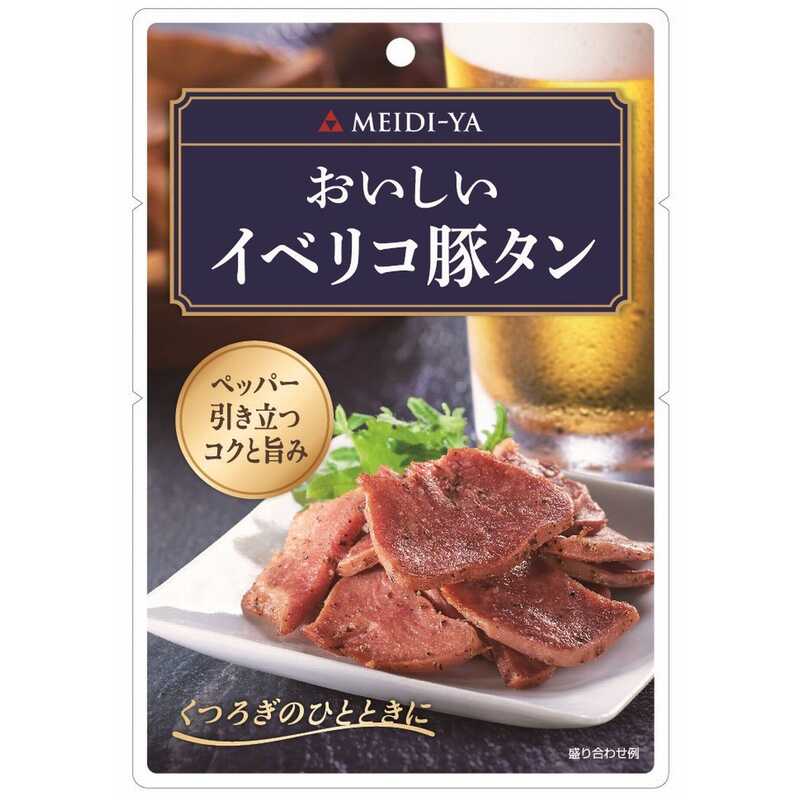 MEIDI-YA

おいしい
イベリコ豚タン

ペッパー
引き立つ
コクと旨み

くつろぎのひとときに

盛り合わせ例